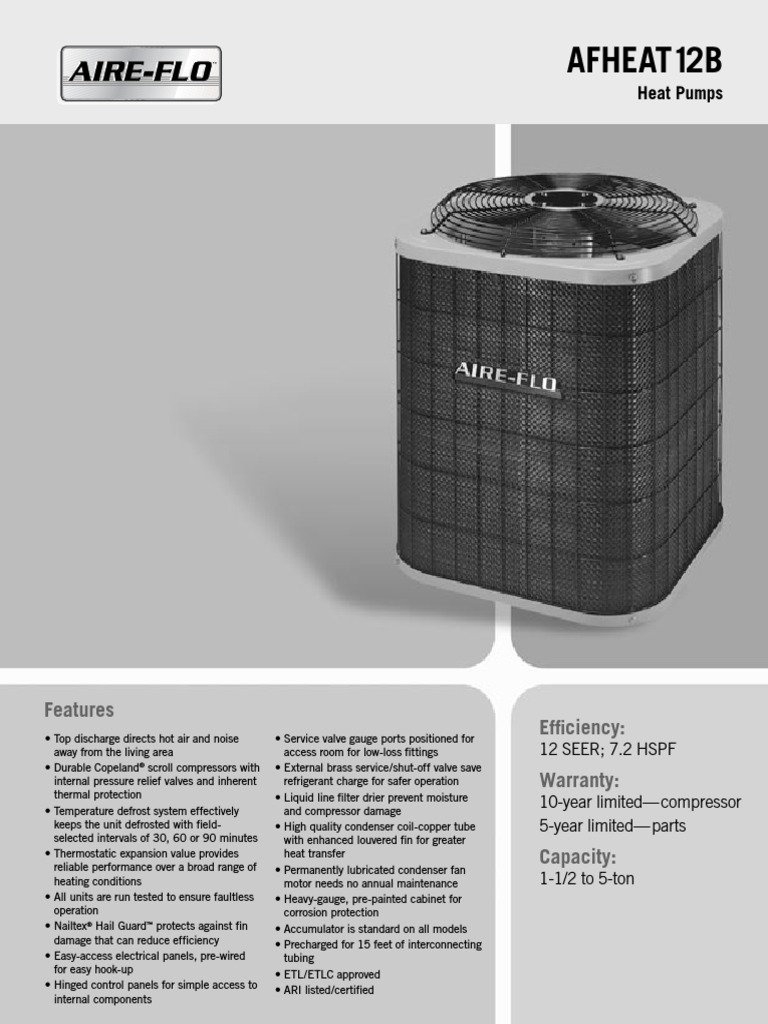 AIRE-FLO

AFHEAT12B

Heat Pumps

AIRE-FLO

Features

• Top discharge directs hot air and noise away from the living area
• Durable Copeland® scroll compressors with internal pressure relief valves and inherent thermal protection
• Temperature defrost system effectively keeps the unit defrosted with field-selected intervals of 30, 60 or 90 minutes
• Thermostatic expansion value provides reliable performance over a broad range of heating conditions
• All units are run tested to ensure faultless operation
• Nailtex® Hail Guard™ protects against fin damage that can reduce efficiency
• Easy-access electrical panels, pre-wired for easy hook-up
• Hinged control panels for simple access to internal components

• Service valve gauge ports positioned for access room for low-loss fittings
• External brass service/shut-off valve save refrigerant charge for safer operation
• Liquid line filter drier prevent moisture and compressor damage
• High quality condenser coil-copper tube with enhanced louvered fin for greater heat transfer
• Permanently lubricated condenser fan motor needs no annual maintenance
• Heavy-gauge, pre-painted cabinet for corrosion protection
• Accumulator is standard on all models
• Precharged for 15 feet of interconnecting tubing
• ETL/ETLC approved
• ARI listed/certified

Efficiency:
12 SEER; 7.2 HSPF

Warranty:
10-year limited—compressor
5-year limited—parts

Capacity:
1-1/2 to 5-ton